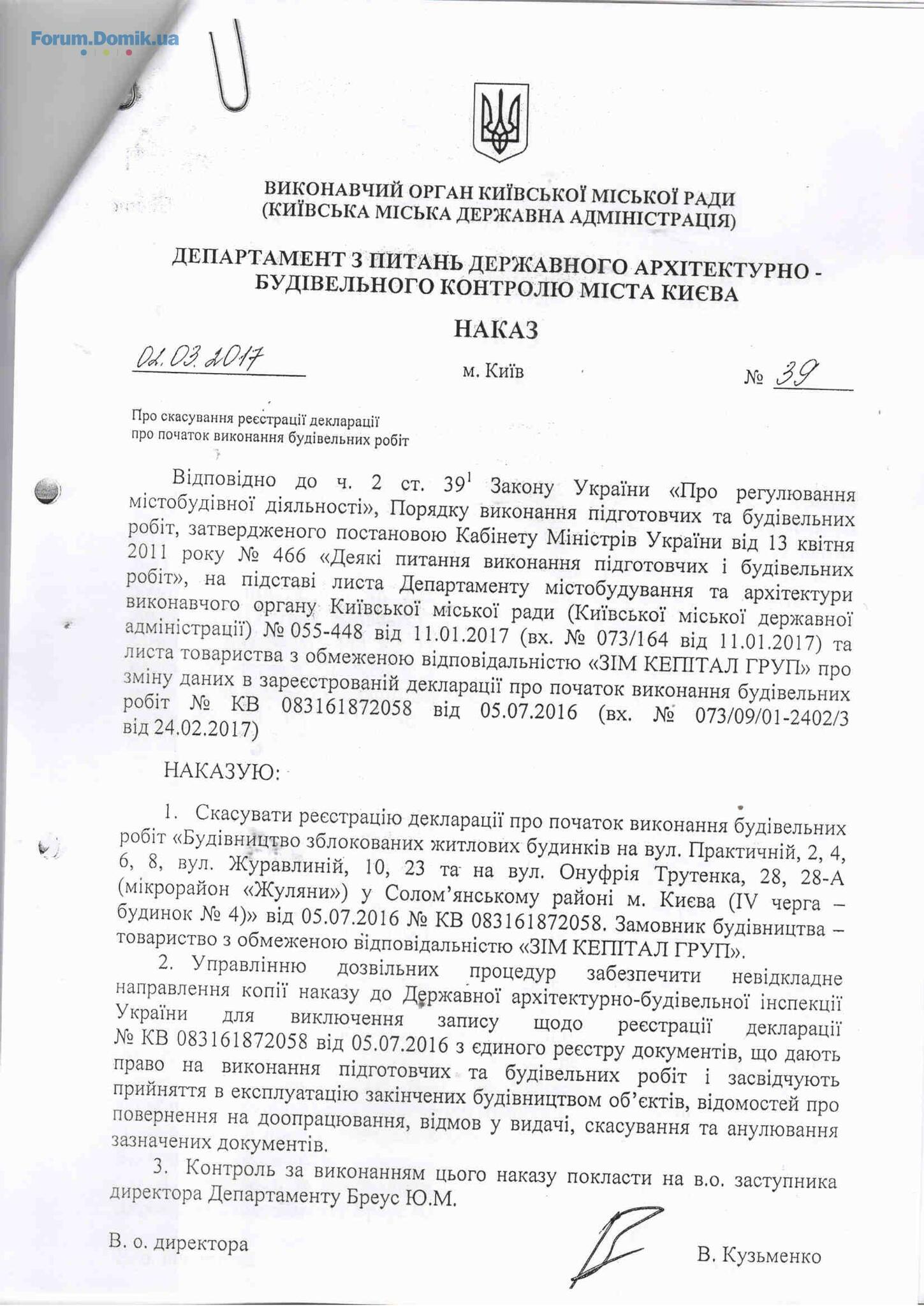 Forum.Domik.ua

ВИКОНАВЧИЙ ОРГАН КИЇВСЬКОЇ МІСЬКОЇ РАДИ
(КИЇВСЬКА МІСЬКА ДЕРЖАВНА АДМІНІСТРАЦІЯ)

ДЕПАРТАМЕНТ З ПИТАНЬ ДЕРЖАВНОГО АРХІТЕКТУРНО - БУДІВЕЛЬНОГО КОНТРОЛЮ МІСТА КИЄВА

НАКАЗ

02.03.2017 м. Київ № 39

Про скасування реєстрації декларації про початок виконання будівельних робіт

Відповідно до ч. 2 ст. $39^1$ Закону України «Про регулювання містобудівної діяльності», Порядку виконання підготовчих та будівельних робіт, затвердженого постановою Кабінету Міністрів України від 13 квітня 2011 року № 466 «Деякі питання виконання підготовчих і будівельних робіт», на підставі листа Департаменту містобудування та архітектури виконавчого органу Київської міської ради (Київської міської державної адміністрації) № 055-448 від 11.01.2017 (вх. № 073/164 від 11.01.2017) та листа товариства з обмеженою відповідальністю «ЗІМ КЕПІТАЛ ГРУП» про зміну даних в зареєстрованій декларації про початок виконання будівельних робіт № КВ 083161872058 від 05.07.2016 (вх. № 073/09/01-2402/3 від 24.02.2017)

НАКАЗУЮ:

1. Скасувати реєстрацію декларації про початок виконання будівельних робіт «Будівництво зблокованих житлових будинків на вул. Практичній, 2, 4, 6, 8, вул. Журавлиній, 10, 23 та на вул. Онуфрія Трутенка, 28, 28-А (мікрорайон «Жуляни») у Солом'янському районі м. Києва (IV черга – будинок № 4)» від 05.07.2016 № КВ 083161872058. Замовник будівництва – товариство з обмеженою відповідальністю «ЗІМ КЕПІТАЛ ГРУП».

2. Управлінню дозвільних процедур забезпечити невідкладне направлення копії наказу до Державної архітектурно-будівельної інспекції України для виключення запису щодо реєстрації декларації № КВ 083161872058 від 05.07.2016 з єдиного реєстру документів, що дають право на виконання підготовчих та будівельних робіт і засвідчують прийняття в експлуатацію закінчених будівництвом об'єктів, відомостей про повернення на доопрацювання, відмов у видачі, скасування та анулювання зазначених документів.

3. Контроль за виконанням цього наказу покласти на в.о. заступника директора Департаменту Бреус Ю.М.

В. о. директора В. Кузьменко